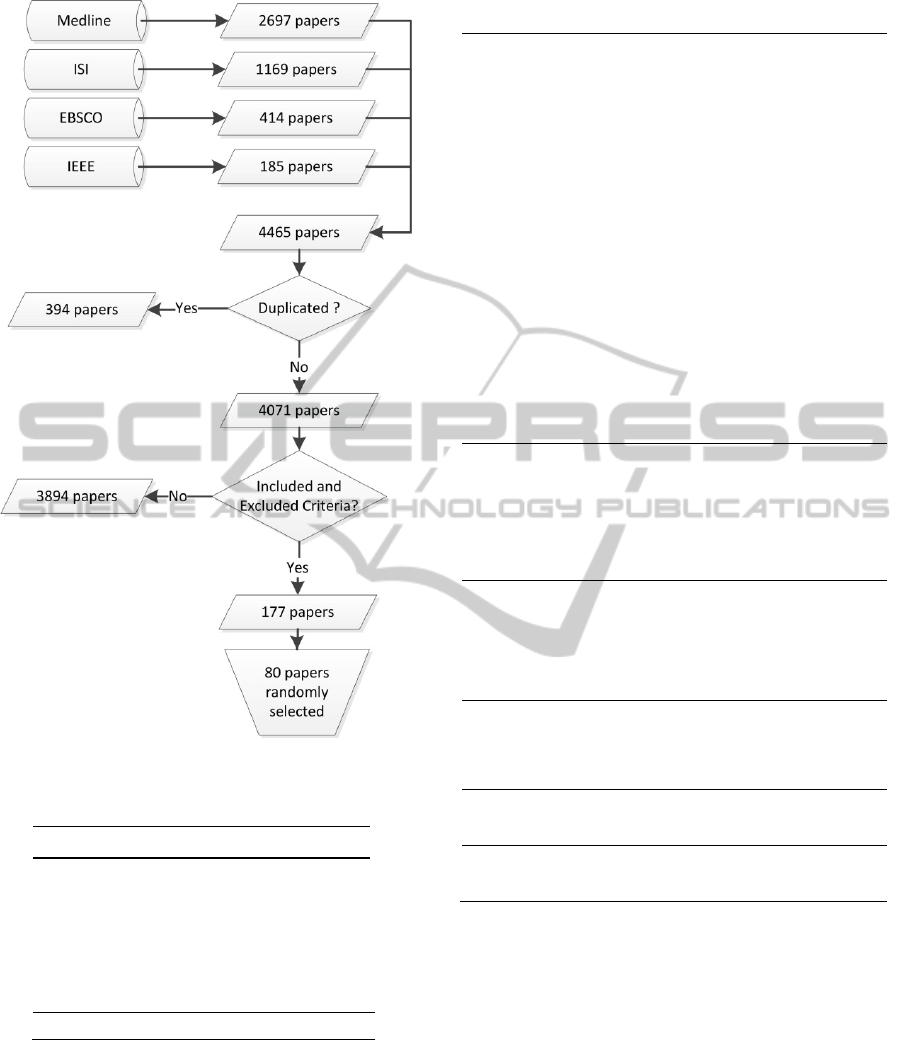 Medline

2697 papers

ISI

1169 papers

EBSCO

414 papers

IEEE

185 papers

4465 papers

Duplicated ?

Yes

394 papers

No

4071 papers

Included and Excluded Criteria?

No

3894 papers

Yes

177 papers

80 papers randomly selected

SCITEPRESS
SCIENCE AND TECHNOLOGY PUBLICATIONS